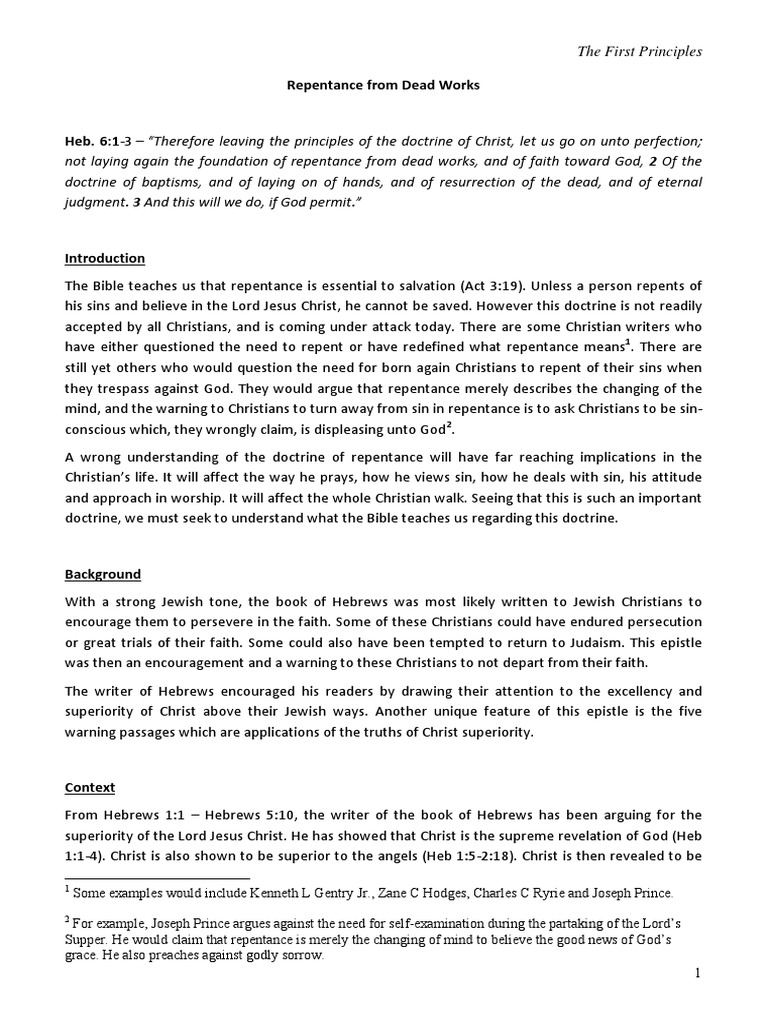 The First Principles

Repentance from Dead Works

Heb. 6:1-3 – "Therefore leaving the principles of the doctrine of Christ, let us go on unto perfection; not laying again the foundation of repentance from dead works, and of faith toward God, 2 Of the doctrine of baptisms, and of laying on of hands, and of resurrection of the dead, and of eternal judgment. 3 And this will we do, if God permit."

Introduction

The Bible teaches us that repentance is essential to salvation (Act 3:19). Unless a person repents of his sins and believe in the Lord Jesus Christ, he cannot be saved. However this doctrine is not readily accepted by all Christians, and is coming under attack today. There are some Christian writers who have either questioned the need to repent or have redefined what repentance means$^1$. There are still yet others who would question the need for born again Christians to repent of their sins when they trespass against God. They would argue that repentance merely describes the changing of the mind, and the warning to Christians to turn away from sin in repentance is to ask Christians to be sin-conscious which, they wrongly claim, is displeasing unto God$^2$.

A wrong understanding of the doctrine of repentance will have far reaching implications in the Christian's life. It will affect the way he prays, how he views sin, how he deals with sin, his attitude and approach in worship. It will affect the whole Christian walk. Seeing that this is such an important doctrine, we must seek to understand what the Bible teaches us regarding this doctrine.

Background

With a strong Jewish tone, the book of Hebrews was most likely written to Jewish Christians to encourage them to persevere in the faith. Some of these Christians could have endured persecution or great trials of their faith. Some could also have been tempted to return to Judaism. This epistle was then an encouragement and a warning to these Christians to not depart from their faith.

The writer of Hebrews encouraged his readers by drawing their attention to the excellency and superiority of Christ above their Jewish ways. Another unique feature of this epistle is the five warning passages which are applications of the truths of Christ superiority.

Context

From Hebrews 1:1 – Hebrews 5:10, the writer of the book of Hebrews has been arguing for the superiority of the Lord Jesus Christ. He has showed that Christ is the supreme revelation of God (Heb 1:1-4). Christ is also shown to be superior to the angels (Heb 1:5-2:18). Christ is then revealed to be

$^1$ Some examples would include Kenneth L Gentry Jr., Zane C Hodges, Charles C Ryrie and Joseph Prince.

$^2$ For example, Joseph Prince argues against the need for self-examination during the partaking of the Lord's Supper. He would claim that repentance is merely the changing of mind to believe the good news of God's grace. He also preaches against godly sorrow.

1